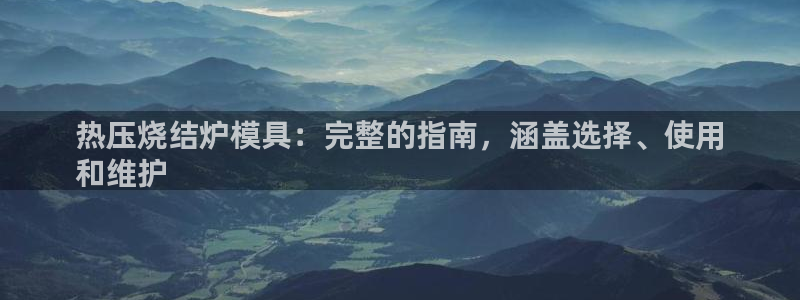 热压烧结炉模具：完整的指南，涵盖选择、使用和维护